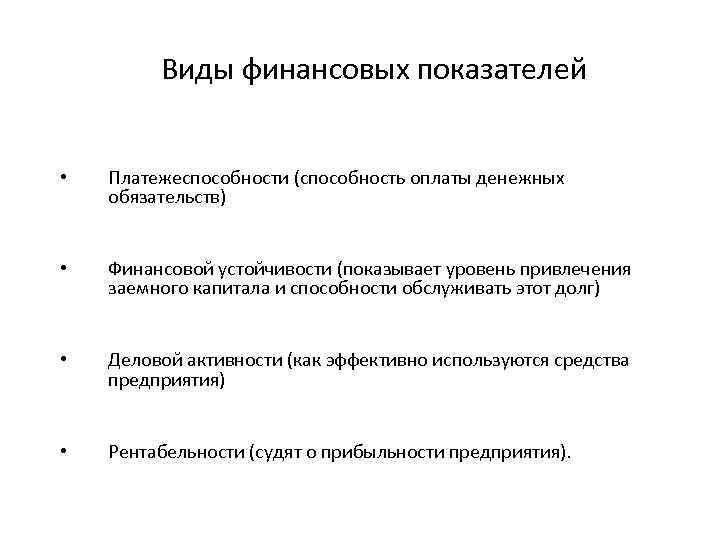 Виды финансовых показателей

• Платежеспособности (способность оплаты денежных обязательств)

• Финансовой устойчивости (показывает уровень привлечения заемного капитала и способности обслуживать этот долг)

• Деловой активности (как эффективно используются средства предприятия)

• Рентабельности (судят о прибыльности предприятия).